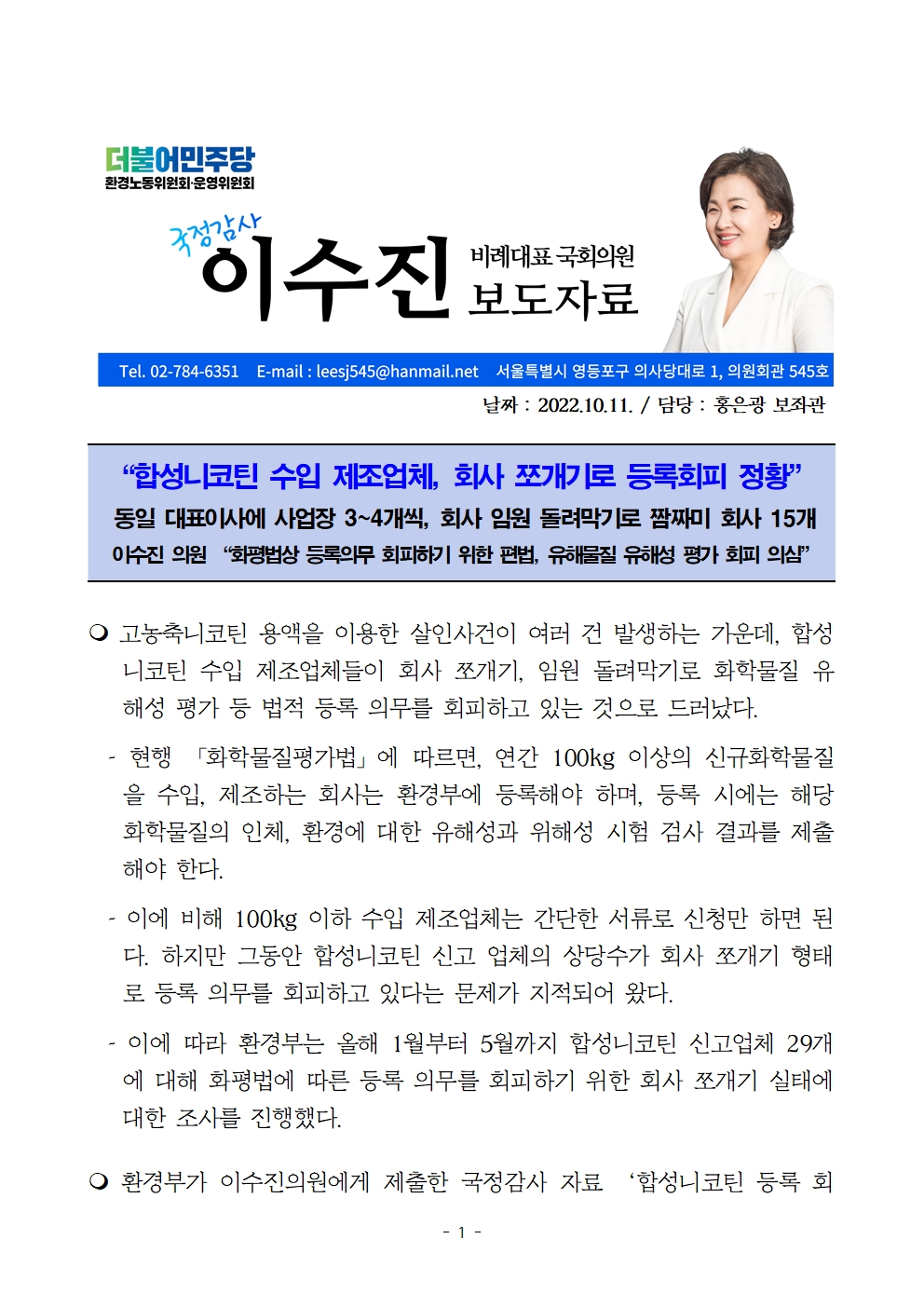 더불어민주당
환경노동위원회·운영위원회

국정감사
이수진 비례대표 국회의원
보도자료

Tel. 02-784-6351 E-mail : leesj545@hanmail.net 서울특별시 영등포구 의사당대로 1, 의원회관 545호

날짜 : 2022.10.11. / 담당 : 홍은광 보좌관

“합성니코틴 수입 제조업체, 회사 쪼개기로 등록회피 정황”
동일 대표이사에 사업장 3~4개씩, 회사 임원 돌려막기로 짬짜미 회사 15개
이수진 의원 “화평법상 등록의무 회피하기 위한 편법, 유해물질 유해성 평가 회피 의심”

❍ 고농축니코틴 용액을 이용한 살인사건이 여러 건 발생하는 가운데, 합성니코틴 수입 제조업체들이 회사 쪼개기, 임원 돌려막기로 화학물질 유해성 평가 등 법적 등록 의무를 회피하고 있는 것으로 드러났다.

- 현행 「화학물질평가법」에 따르면, 연간 100kg 이상의 신규화학물질을 수입, 제조하는 회사는 환경부에 등록해야 하며, 등록 시에는 해당 화학물질의 인체, 환경에 대한 유해성과 위해성 시험 검사 결과를 제출해야 한다.

- 이에 비해 100kg 이하 수입 제조업체는 간단한 서류로 신청만 하면 된다. 하지만 그동안 합성니코틴 신고 업체의 상당수가 회사 쪼개기 형태로 등록 의무를 회피하고 있다는 문제가 지적되어 왔다.

- 이에 따라 환경부는 올해 1월부터 5월까지 합성니코틴 신고업체 29개에 대해 화평법에 따른 등록 의무를 회피하기 위한 회사 쪼개기 실태에 대한 조사를 진행했다.

❍ 환경부가 이수진의원에게 제출한 국정감사 자료 ‘합성니코틴 등록 회

- 1 -